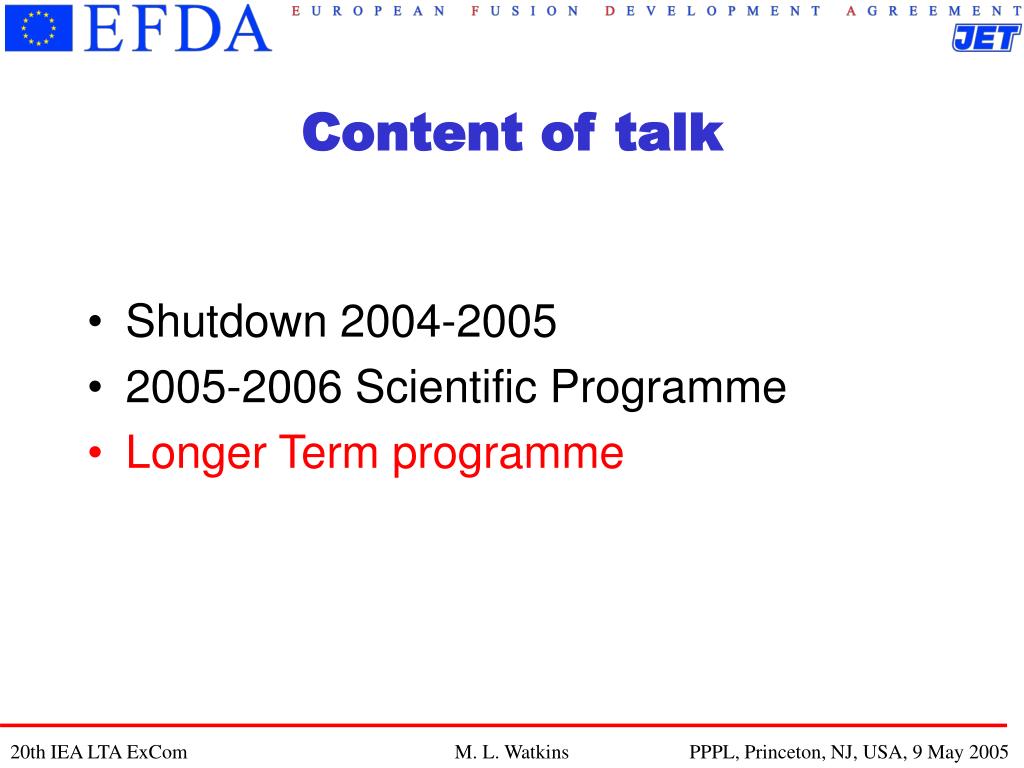 EFDA EUROPEAN FUSION DEVELOPMENT AGREEMENT

JET

Content of talk

• Shutdown 2004-2005
• 2005-2006 Scientific Programme
• Longer Term programme

20th IEA LTA ExCom M. L. Watkins PPPL, Princeton, NJ, USA, 9 May 2005